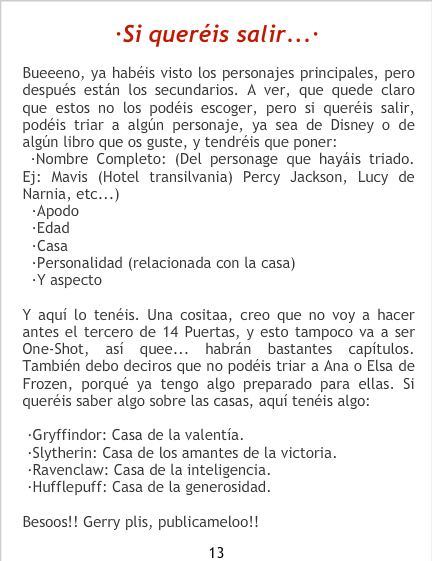 ·Si queréis salir...·

Bueeeno, ya habéis visto los personajes principales, pero después están los secundarios. A ver, que quede claro que estos no los podéis escoger, pero si queréis salir, podéis triar a algún personaje, ya sea de Disney o de algún libro que os guste, y tendréis que poner:

·Nombre Completo: (Del personage que hayáis triado. Ej: Mavis (Hotel transilvania) Percy Jackson, Lucy de Narnia, etc...)
·Apodo
·Edad
·Casa
·Personalidad (relacionada con la casa)
·Y aspecto

Y aquí lo tenéis. Una cositaa, creo que no voy a hacer antes el tercero de 14 Puertas, y esto tampoco va a ser One-Shot, así quee... habrán bastantes capítulos. También debo deciros que no podéis triar a Ana o Elsa de Frozen, porqué ya tengo algo preparado para ellas. Si queréis saber algo sobre las casas, aquí tenéis algo:

·Gryffindor: Casa de la valentía.
·Slytherin: Casa de los amantes de la victoria.
·Ravenclaw: Casa de la inteligencia.
·Hufflepuff: Casa de la generosidad.

Besoos!! Gerry plis, publicameloo!!

13